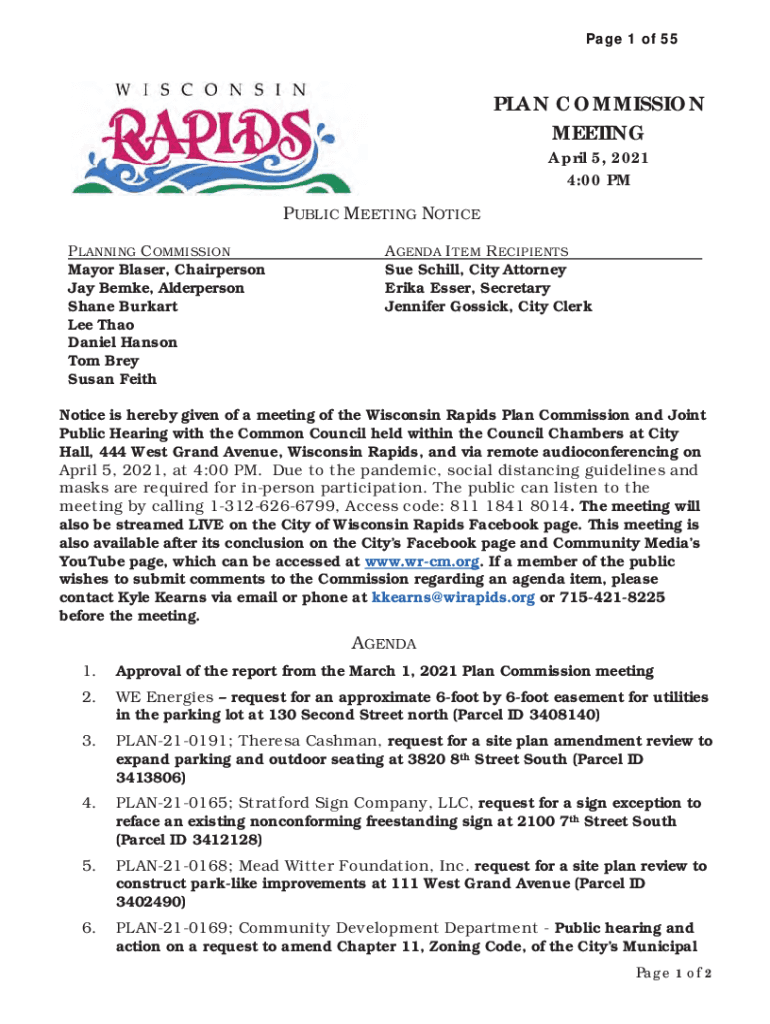 Page 1 of 55

WISCONSIN

RAPIDS

PLAN COMMISSION MEETING

April 5, 2021

4:00 PM

PUBLIC MEETING NOTICE

PLANNING COMMISSION
Mayor Blaser, Chairperson
Jay Bemke, Alderperson
Shane Burkart
Lee Thao
Daniel Hanson
Tom Brey
Susan Feith

AGENDA ITEM RECIPIENTS
Sue Schill, City Attorney
Erika Esser, Secretary
Jennifer Gossick, City Clerk

Notice is hereby given of a meeting of the Wisconsin Rapids Plan Commission and Joint Public Hearing with the Common Council held within the Council Chambers at City Hall, 444 West Grand Avenue, Wisconsin Rapids, and via remote audioconferencing on April 5, 2021, at 4:00 PM. Due to the pandemic, social distancing guidelines and masks are required for in-person participation. The public can listen to the meeting by calling 1-312-626-6799, Access code: 811 1841 8014. The meeting will also be streamed LIVE on the City of Wisconsin Rapids Facebook page. This meeting is also available after its conclusion on the City's Facebook page and Community Media's YouTube page, which can be accessed at www.wr-cm.org. If a member of the public wishes to submit comments to the Commission regarding an agenda item, please contact Kyle Kearns via email or phone at kkearns@wirapids.org or 715-421-8225 before the meeting.

AGENDA

1. Approval of the report from the March 1, 2021 Plan Commission meeting

2. WE Energies – request for an approximate 6-foot by 6-foot easement for utilities in the parking lot at 130 Second Street north (Parcel ID 3408140)

3. PLAN-21-0191; Theresa Cashman, request for a site plan amendment review to expand parking and outdoor seating at 3820 8$^{th}$ Street South (Parcel ID 3413806)

4. PLAN-21-0165; Stratford Sign Company, LLC, request for a sign exception to reface an existing nonconforming freestanding sign at 2100 7$^{th}$ Street South (Parcel ID 3412128)

5. PLAN-21-0168; Mead Witter Foundation, Inc. request for a site plan review to construct park-like improvements at 111 West Grand Avenue (Parcel ID 3402490)

6. PLAN-21-0169; Community Development Department - Public hearing and action on a request to amend Chapter 11, Zoning Code, of the City's Municipal

Page 1 of 2